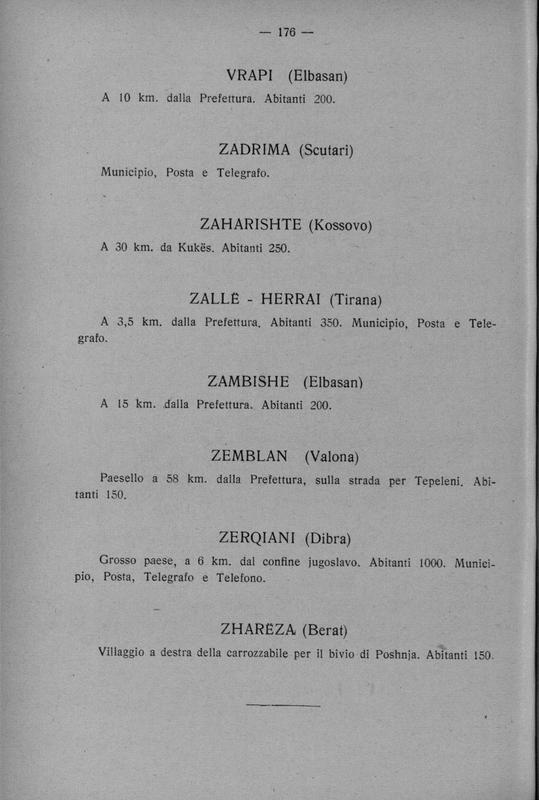 — 176 —

VRAPI (Elbasan)

A 10 km. dalla Prefettura. Abitanti 200.

ZADRIMA (Scutari)

Municipio, Posta e Telegrafo.

ZAHARISHTE (Kossovo)

A 30 km. da Kukës. Abitanti 250.

ZALLË - HERRAI (Tirana)

A 3,5 km. dalla Prefettura. Abitanti 350. Municipio, Posta e Telegrafo.

ZAMBISHE (Elbasan)

A 15 km. dalla Prefettura. Abitanti 200.

ZEMBLAN (Valona)

Paesello a 58 km. dalla Prefettura, sulla strada per Tepeleni. Abitanti 150.

ZERQIANI (Dibra)

Grosso paese, a 6 km. dal confine jugoslavo. Abitanti 1000. Municipio, Posta, Telegrafo e Telefono.

ZHAREZA (Berat)

Villaggio a destra della carrozzabile per il bivio di Poshnja. Abitanti 150.